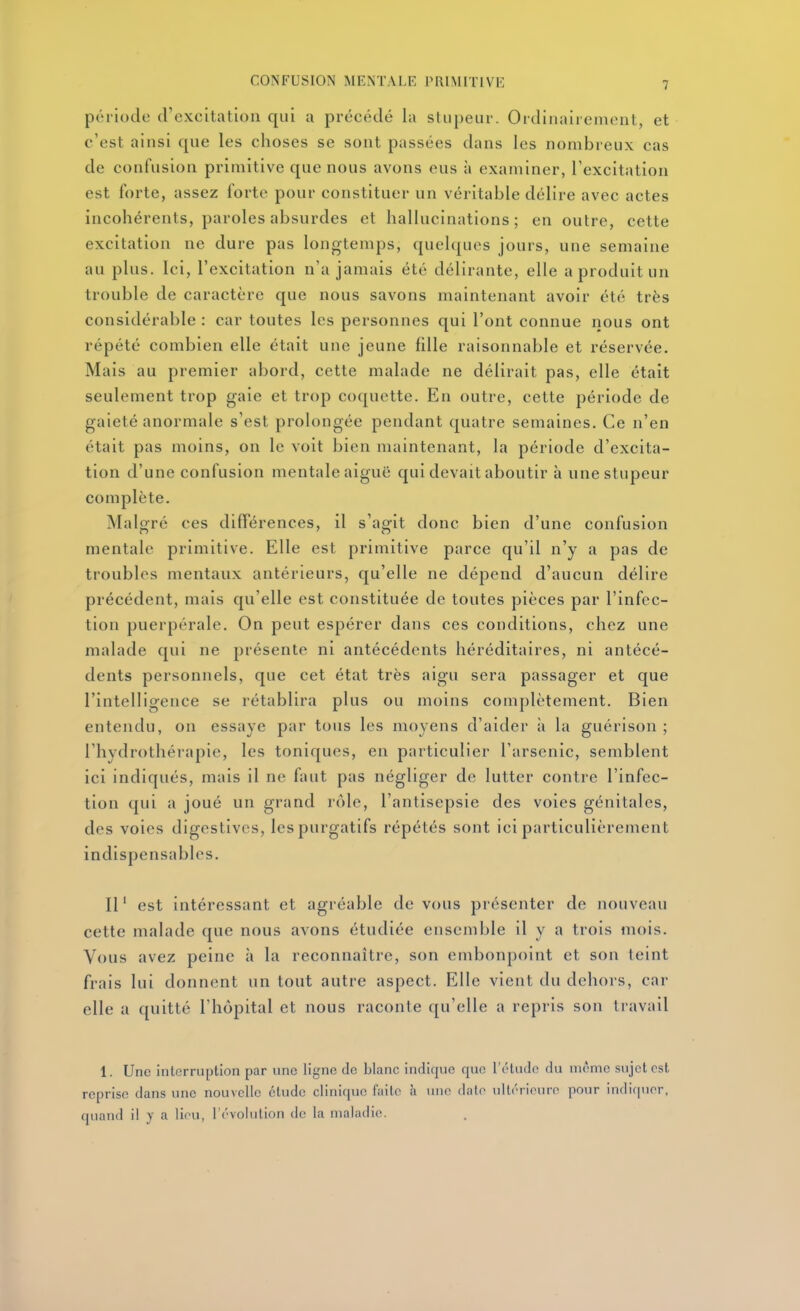 CONFUSION MENTALE PRIMITIVE 7

période d'excitation qui a précédé la stupeur. Ordinairement, et c'est ainsi que les choses se sont passées dans les nombreux cas de confusion primitive que nous avons eus à examiner, l'excitation est forte, assez forte pour constituer un véritable délire avec actes incohérents, paroles absurdes et hallucinations ; en outre, cette excitation ne dure pas longtemps, quelques jours, une semaine au plus. Ici, l'excitation n'a jamais été délirante, elle a produit un trouble de caractère que nous savons maintenant avoir été très considérable : car toutes les personnes qui l'ont connue nous ont répété combien elle était une jeune fille raisonnable et réservée. Mais au premier abord, cette malade ne délirait pas, elle était seulement trop gaie et trop coquette. En outre, cette période de gaieté anormale s'est prolongée pendant quatre semaines. Ce n'en était pas moins, on le voit bien maintenant, la période d'excitation d'une confusion mentale aiguë qui devait aboutir à une stupeur complète.

Malgré ces différences, il s'agit donc bien d'une confusion mentale primitive. Elle est primitive parce qu'il n'y a pas de troubles mentaux antérieurs, qu'elle ne dépend d'aucun délire précédent, mais qu'elle est constituée de toutes pièces par l'infection puerpérale. On peut espérer dans ces conditions, chez une malade qui ne présente ni antécédents héréditaires, ni antécédents personnels, que cet état très aigu sera passager et que l'intelligence se rétablira plus ou moins complètement. Bien entendu, on essaye par tous les moyens d'aider à la guérison ; l'hydrothérapie, les toniques, en particulier l'arsenic, semblent ici indiqués, mais il ne faut pas négliger de lutter contre l'infection qui a joué un grand rôle, l'antisepsie des voies génitales, des voies digestives, les purgatifs répétés sont ici particulièrement indispensables.

Il$^1$ est intéressant et agréable de vous présenter de nouveau cette malade que nous avons étudiée ensemble il y a trois mois. Vous avez peine à la reconnaître, son embonpoint et son teint frais lui donnent un tout autre aspect. Elle vient du dehors, car elle a quitté l'hôpital et nous raconte qu'elle a repris son travail

1. Une interruption par une ligne de blanc indique que l'étude du même sujet est reprise dans une nouvelle étude clinique faite à une date ultérieure pour indiquer, quand il y a lieu, l'évolution de la maladie.